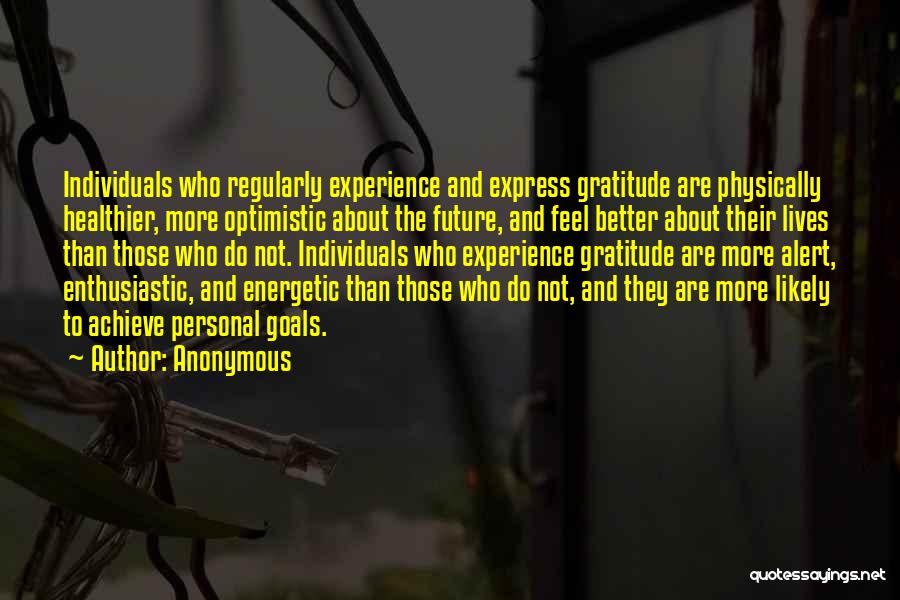 Individuals who regularly experience and express gratitude are physically healthier, more optimistic about the future, and feel better about their lives than those who do not. Individuals who experience gratitude are more alert, enthusiastic, and energetic than those who do not, and they are more likely to achieve personal goals.

~ Author: Anonymous

quotessayings.net